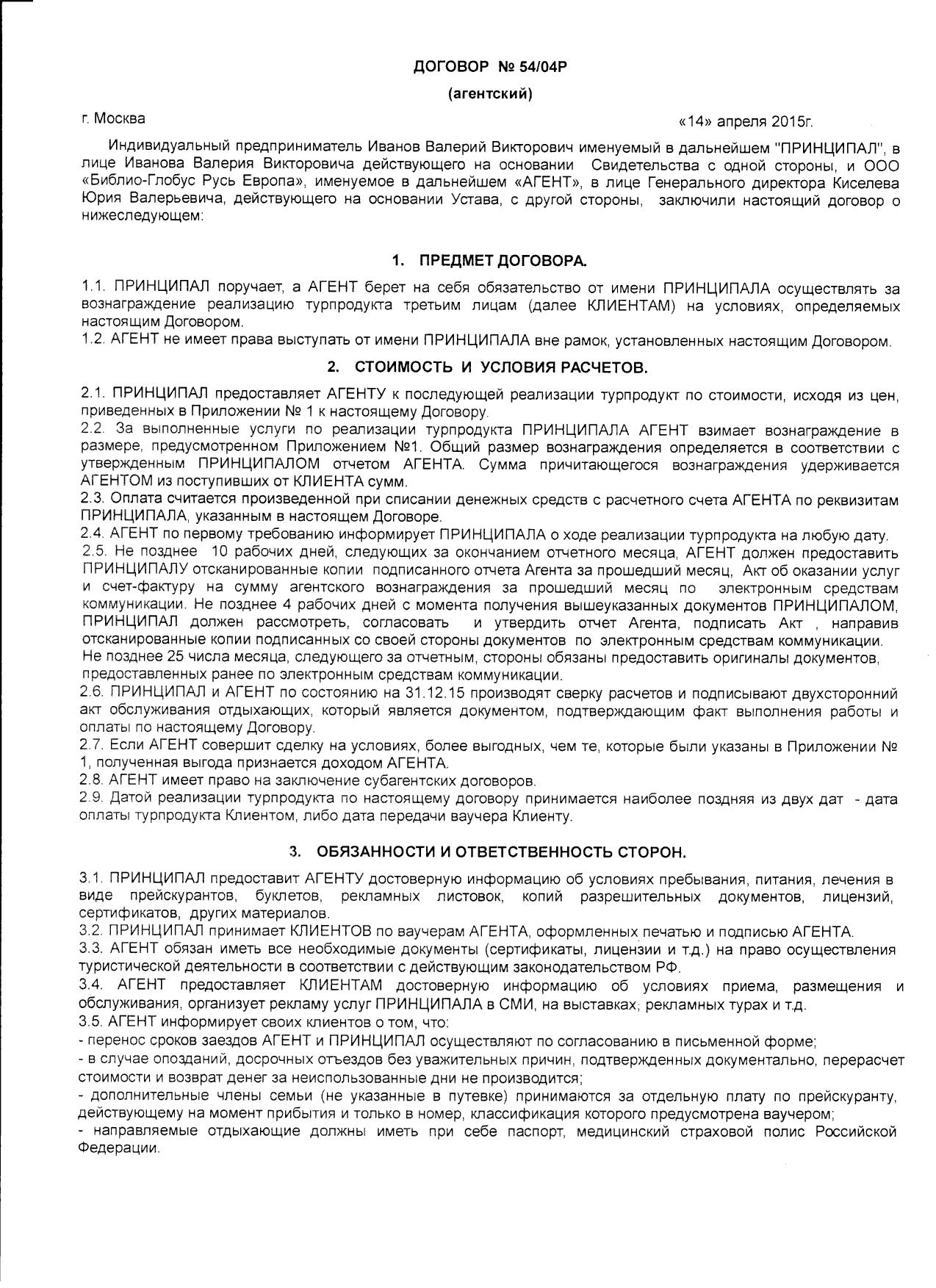 ДОГОВОР № 54/04Р

(агентский)

г. Москва «14» апреля 2015г.

Индивидуальный предприниматель Иванов Валерий Викторович именуемый в дальнейшем "ПРИНЦИПАЛ", в лице Иванова Валерия Викторовича действующего на основании Свидетельства с одной стороны, и ООО «Библио-Глобус Русь Европа», именуемое в дальнейшем «АГЕНТ», в лице Генерального директора Киселева Юрия Валерьевича, действующего на основании Устава, с другой стороны, заключили настоящий договор о нижеследующем:

1. ПРЕДМЕТ ДОГОВОРА.

1.1. ПРИНЦИПАЛ поручает, а АГЕНТ берет на себя обязательство от имени ПРИНЦИПАЛА осуществлять за вознаграждение реализацию турпродукта третьим лицам (далее КЛИЕНТАМ) на условиях, определяемых настоящим Договором.
1.2. АГЕНТ не имеет права выступать от имени ПРИНЦИПАЛА вне рамок, установленных настоящим Договором.

2. СТОИМОСТЬ И УСЛОВИЯ РАСЧЕТОВ.

2.1. ПРИНЦИПАЛ предоставляет АГЕНТУ к последующей реализации турпродукт по стоимости, исходя из цен, приведенных в Приложении № 1 к настоящему Договору.
2.2. За выполненные услуги по реализации турпродукта ПРИНЦИПАЛА АГЕНТ взимает вознаграждение в размере, предусмотренном Приложением №1. Общий размер вознаграждения определяется в соответствии с утвержденным ПРИНЦИПАЛОМ отчетом АГЕНТА. Сумма причитающегося вознаграждения удерживается АГЕНТОМ из поступивших от КЛИЕНТА сумм.
2.3. Оплата считается произведенной при списании денежных средств с расчетного счета АГЕНТА по реквизитам ПРИНЦИПАЛА, указанным в настоящем Договоре.
2.4. АГЕНТ по первому требованию информирует ПРИНЦИПАЛА о ходе реализации турпродукта на любую дату.
2.5. Не позднее 10 рабочих дней, следующих за окончанием отчетного месяца, АГЕНТ должен предоставить ПРИНЦИПАЛУ отсканированные копии подписанного отчета Агента за прошедший месяц, Акт об оказании услуг и счет-фактуру на сумму агентского вознаграждения за прошедший месяц по электронным средствам коммуникации. Не позднее 4 рабочих дней с момента получения вышеуказанных документов ПРИНЦИПАЛОМ, ПРИНЦИПАЛ должен рассмотреть, согласовать и утвердить отчет Агента, подписать Акт , направив отсканированные копии подписанных со своей стороны документов по электронным средствам коммуникации.
Не позднее 25 числа месяца, следующего за отчетным, стороны обязаны предоставить оригиналы документов, предоставленных ранее по электронным средствам коммуникации.
2.6. ПРИНЦИПАЛ и АГЕНТ по состоянию на 31.12.15 производят сверку расчетов и подписывают двухсторонний акт обслуживания отдыхающих, который является документом, подтверждающим факт выполнения работы и оплаты по настоящему Договору.
2.7. Если АГЕНТ совершит сделку на условиях, более выгодных, чем те, которые были указаны в Приложении № 1, полученная выгода признается доходом АГЕНТА.
2.8. АГЕНТ имеет право на заключение субагентских договоров.
2.9. Датой реализации турпродукта по настоящему договору принимается наиболее поздняя из двух дат - дата оплаты турпродукта Клиентом, либо дата передачи ваучера Клиенту.

3. ОБЯЗАННОСТИ И ОТВЕТСТВЕННОСТЬ СТОРОН.

3.1. ПРИНЦИПАЛ предоставит АГЕНТУ достоверную информацию об условиях пребывания, питания, лечения в виде прейскурантов, буклетов, рекламных листовок, копий разрешительных документов, лицензий, сертификатов, других материалов.
3.2. ПРИНЦИПАЛ принимает КЛИЕНТОВ по ваучерам АГЕНТА, оформленных печатью и подписью АГЕНТА.
3.3. АГЕНТ обязан иметь все необходимые документы (сертификаты, лицензии и т.д.) на право осуществления туристической деятельности в соответствии с действующим законодательством РФ.
3.4. АГЕНТ предоставляет КЛИЕНТАМ достоверную информацию об условиях приема, размещения и обслуживания, организует рекламу услуг ПРИНЦИПАЛА в СМИ, на выставках; рекламных турах и т.д.
3.5. АГЕНТ информирует своих клиентов о том, что:
- перенос сроков заездов АГЕНТ и ПРИНЦИПАЛ осуществляют по согласованию в письменной форме;
- в случае опозданий, досрочных отъездов без уважительных причин, подтвержденных документально, перерасчет стоимости и возврат денег за неиспользованные дни не производится;
- дополнительные члены семьи (не указанные в путевке) принимаются за отдельную плату по прейскуранту, действующему на момент прибытия и только в номер, классификация которого предусмотрена ваучером;
- направляемые отдыхающие должны иметь при себе паспорт, медицинский страховой полис Российской Федерации.